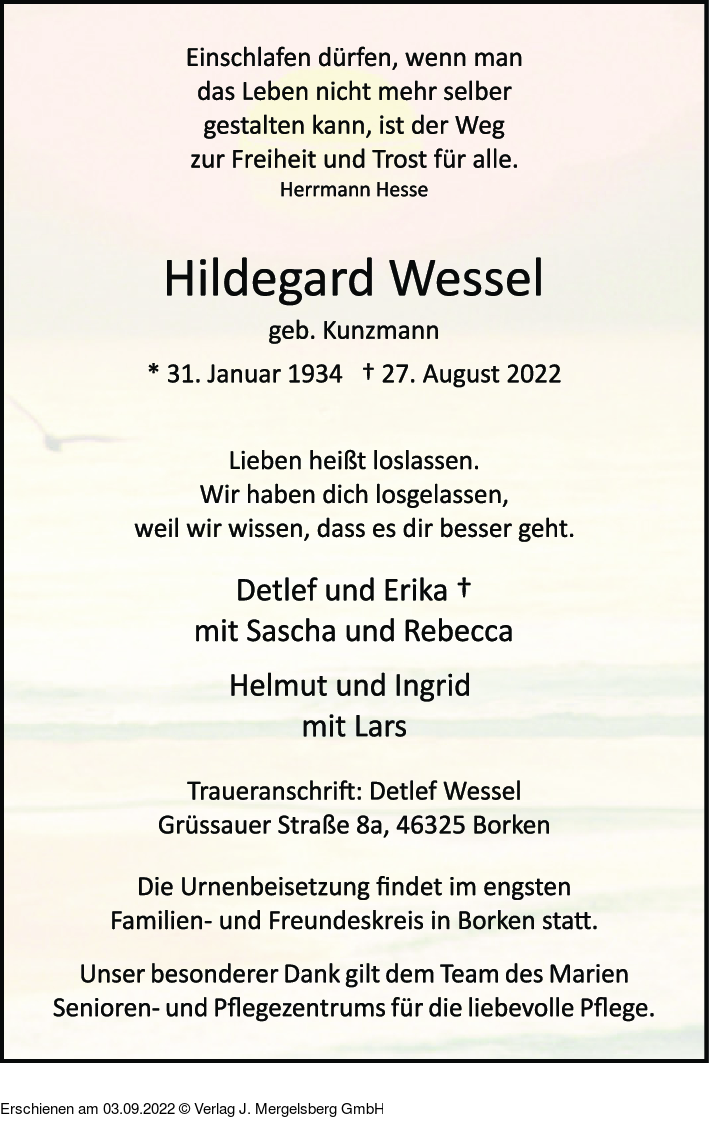 Einschlafen dürfen, wenn man
das Leben nicht mehr selber
gestalten kann, ist der Weg
zur Freiheit und Trost für alle.
Herrmann Hesse

Hildegard Wessel
geb. Kunzmann
* 31. Januar 1934 † 27. August 2022

Lieben heißt loslassen.
Wir haben dich losgelassen,
weil wir wissen, dass es dir besser geht.

Detlef und Erika †
mit Sascha und Rebecca

Helmut und Ingrid
mit Lars

Traueranschrift: Detlef Wessel
Grüssauer Straße 8a, 46325 Borken

Die Urnenbeisetzung findet im engsten
Familien- und Freundeskreis in Borken statt.

Unser besonderer Dank gilt dem Team des Marien
Senioren- und Pflegezentrums für die liebevolle Pflege.

Erschienen am 03.09.2022 © Verlag J. Mergelsberg GmbH